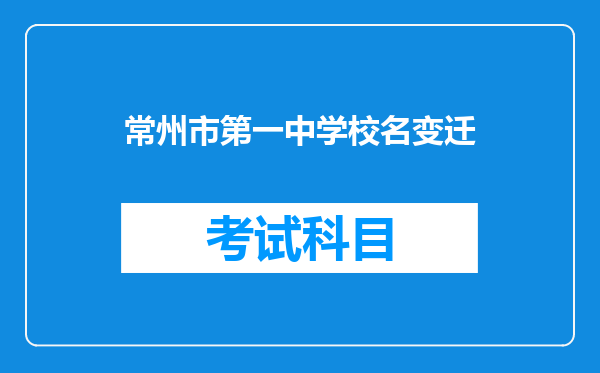 常州市第一中学校名变迁

考试科目